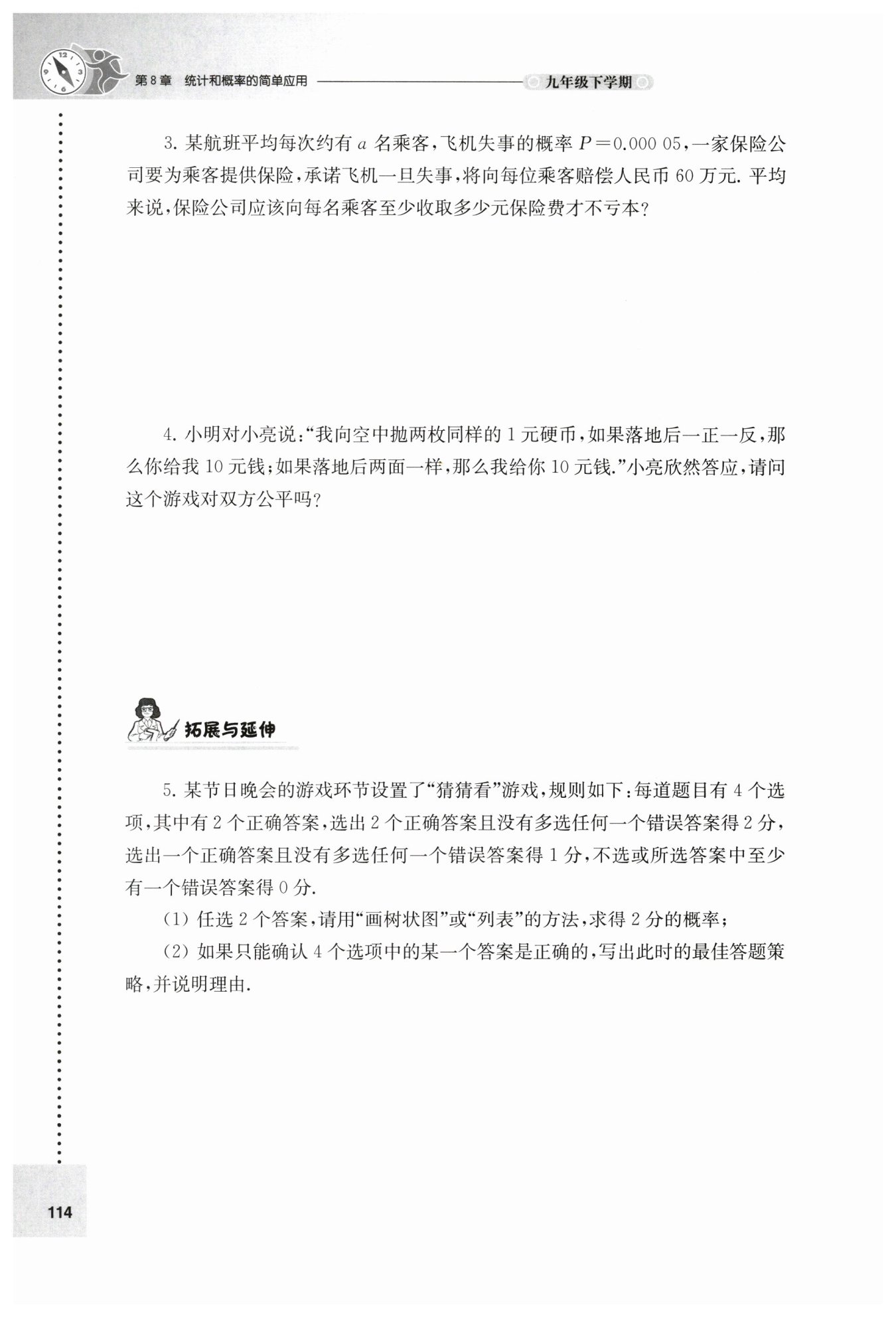 第8章 统计和概率的简单应用 九年级下学期

3. 某航班平均每次约有 $a$ 名乘客，飞机失事的概率 $P=0.000\ 05$，一家保险公司要为乘客提供保险，承诺飞机一旦失事，将向每位乘客赔偿人民币 60 万元. 平均来说，保险公司应该向每名乘客至少收取多少元保险费才不亏本?

4. 小明对小亮说:“我向空中抛两枚同样的 1 元硬币，如果落地后一正一反，那么你给我 10 元钱;如果落地后两面一样，那么我给你 10 元钱.”小亮欣然答应，请问这个游戏对双方公平吗?

拓展与延伸

5. 某节日晚会的游戏环节设置了“猜猜看”游戏，规则如下:每道题目有 4 个选项，其中有 2 个正确答案，选出 2 个正确答案且没有多选任何一个错误答案得 2 分，选出一个正确答案且没有多选任何一个错误答案得 1 分，不选或所选答案中至少有一个错误答案得 0 分.

(1) 任选 2 个答案，请用“画树状图”或“列表”的方法，求得 2 分的概率;

(2) 如果只能确认 4 个选项中的某一个答案是正确的，写出此时的最佳答题策略，并说明理由.

114